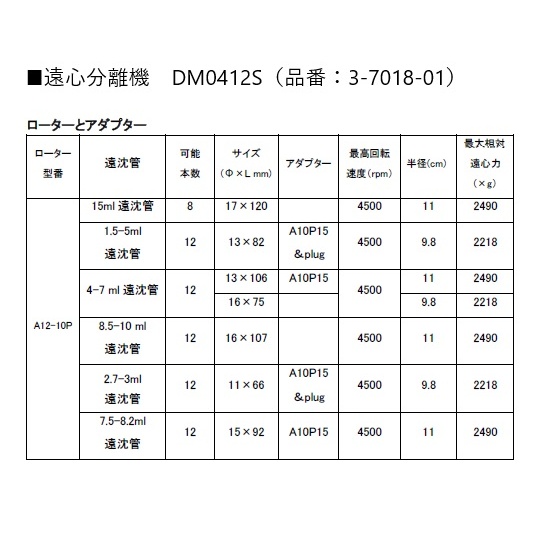 ■遠心分離機　DM0412S（品番：3-7018-01）

ローターとアダプター

| ローター型番 | 遠沈管 | 可能本数 | サイズ（Φ×L mm） | アダプター | 最高回転速度（rpm） | 半径(cm) | 最大相対遠心力（×g） |
|---|---|---|---|---|---|---|---|
| A12-10P | 15ml 遠沈管 | 8 | 17×120 | | 4500 | 11 | 2490 |
| | 1.5-5ml 遠沈管 | 12 | 13×82 | A10P15 &plug | 4500 | 9.8 | 2218 |
| | 4-7 ml 遠沈管 | 12 | 13×106 | A10P15 | 4500 | 11 | 2490 |
| | | | 16×75 | | | 9.8 | 2218 |
| | 8.5-10 ml 遠沈管 | 12 | 16×107 | | 4500 | 11 | 2490 |
| | 2.7-3ml 遠沈管 | 12 | 11×66 | A10P15 &plug | 4500 | 9.8 | 2218 |
| | 7.5-8.2ml 遠沈管 | 12 | 15×92 | A10P15 | 4500 | 11 | 2490 |